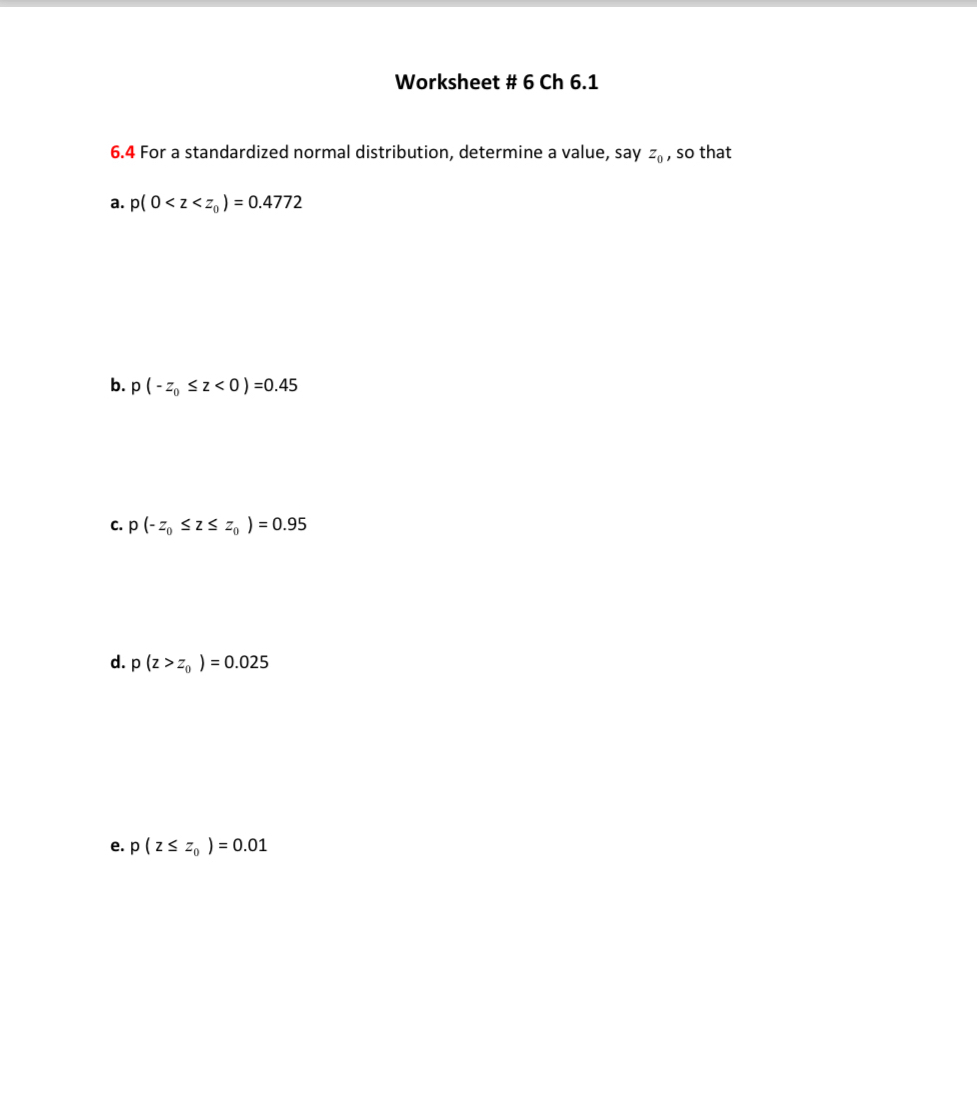 Worksheet # 6 Ch 6.1

6.4 For a standardized normal distribution, determine a value, say $z_0$, so that

a. p( 0 < z < $z_0$ ) = 0.4772

b. p ( - $z_0$ ≤ z < 0 ) =0.45

c. p (- $z_0$ ≤ z ≤ $z_0$ ) = 0.95

d. p (z > $z_0$ ) = 0.025

e. p ( z ≤ $z_0$ ) = 0.01